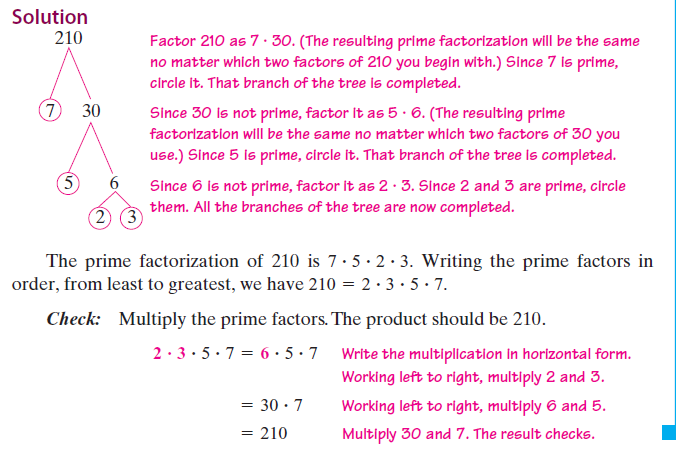 Solution

210

7 30

5 6

2 3

Factor 210 as $7 \cdot 30$. (The resulting prime factorization will be the same no matter which two factors of 210 you begin with.) Since 7 is prime, circle it. That branch of the tree is completed.

Since 30 is not prime, factor it as $5 \cdot 6$. (The resulting prime factorization will be the same no matter which two factors of 30 you use.) Since 5 is prime, circle it. That branch of the tree is completed.

Since 6 is not prime, factor it as $2 \cdot 3$. Since 2 and 3 are prime, circle them. All the branches of the tree are now completed.

The prime factorization of 210 is $7 \cdot 5 \cdot 2 \cdot 3$. Writing the prime factors in order, from least to greatest, we have $210 = 2 \cdot 3 \cdot 5 \cdot 7$.

Check: Multiply the prime factors. The product should be 210.

$2 \cdot 3 \cdot 5 \cdot 7 = 6 \cdot 5 \cdot 7$ Write the multiplication in horizontal form. Working left to right, multiply 2 and 3.

$= 30 \cdot 7$ Working left to right, multiply 6 and 5.

$= 210$ Multiply 30 and 7. The result checks.